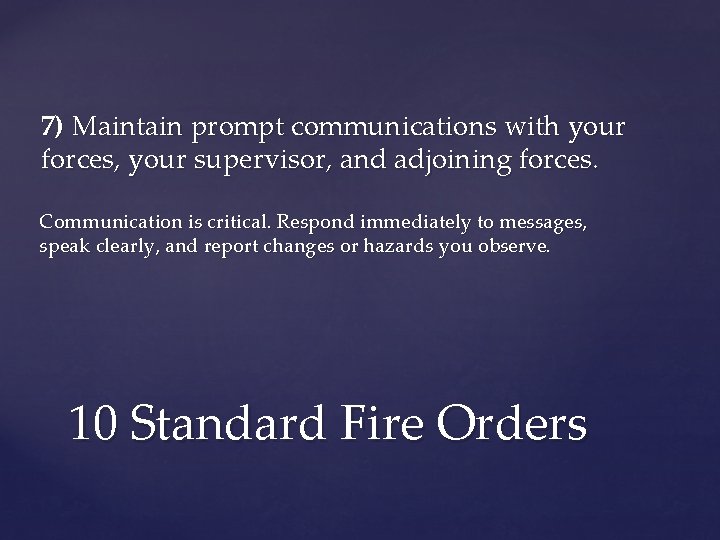 7) Maintain prompt communications with your forces, your supervisor, and adjoining forces.

Communication is critical. Respond immediately to messages, speak clearly, and report changes or hazards you observe.

10 Standard Fire Orders